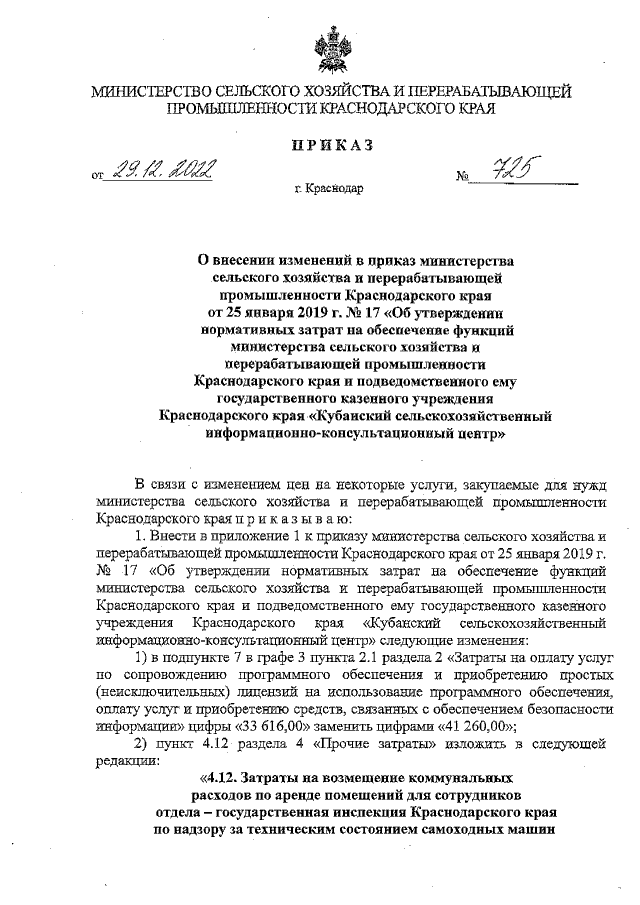 МИНИСТЕРСТВО СЕЛЬСКОГО ХОЗЯЙСТВА И ПЕРЕРАБАТЫВАЮЩЕЙ ПРОМЫШЛЕННОСТИ КРАСНОДАРСКОГО КРАЯ

ПРИКАЗ

от 29.12.2022 № 725

г. Краснодар

О внесении изменений в приказ министерства сельского хозяйства и перерабатывающей промышленности Краснодарского края от 25 января 2019 г. № 17 «Об утверждении нормативных затрат на обеспечение функций министерства сельского хозяйства и перерабатывающей промышленности Краснодарского края и подведомственного ему государственного казенного учреждения Краснодарского края «Кубанский сельскохозяйственный информационно-консультационный центр»

В связи с изменением цен на некоторые услуги, закупаемые для нужд министерства сельского хозяйства и перерабатывающей промышленности Краснодарского края п р и к а з ы в а ю:

1. Внести в приложение 1 к приказу министерства сельского хозяйства и перерабатывающей промышленности Краснодарского края от 25 января 2019 г. № 17 «Об утверждении нормативных затрат на обеспечение функций министерства сельского хозяйства и перерабатывающей промышленности Краснодарского края и подведомственного ему государственного казенного учреждения Краснодарского края «Кубанский сельскохозяйственный информационно-консультационный центр» следующие изменения:

1) в подпункте 7 в графе 3 пункта 2.1 раздела 2 «Затраты на оплату услуг по сопровождению программного обеспечения и приобретению простых (неисключительных) лицензий на использование программного обеспечения, оплату услуг и приобретению средств, связанных с обеспечением безопасности информации» цифры «33 616,00» заменить цифрами «41 260,00»;

2) пункт 4.12 раздела 4 «Прочие затраты» изложить в следующей редакции:

«4.12. Затраты на возмещение коммунальных расходов по аренде помещений для сотрудников отдела – государственная инспекция Краснодарского края по надзору за техническим состоянием самоходных машин